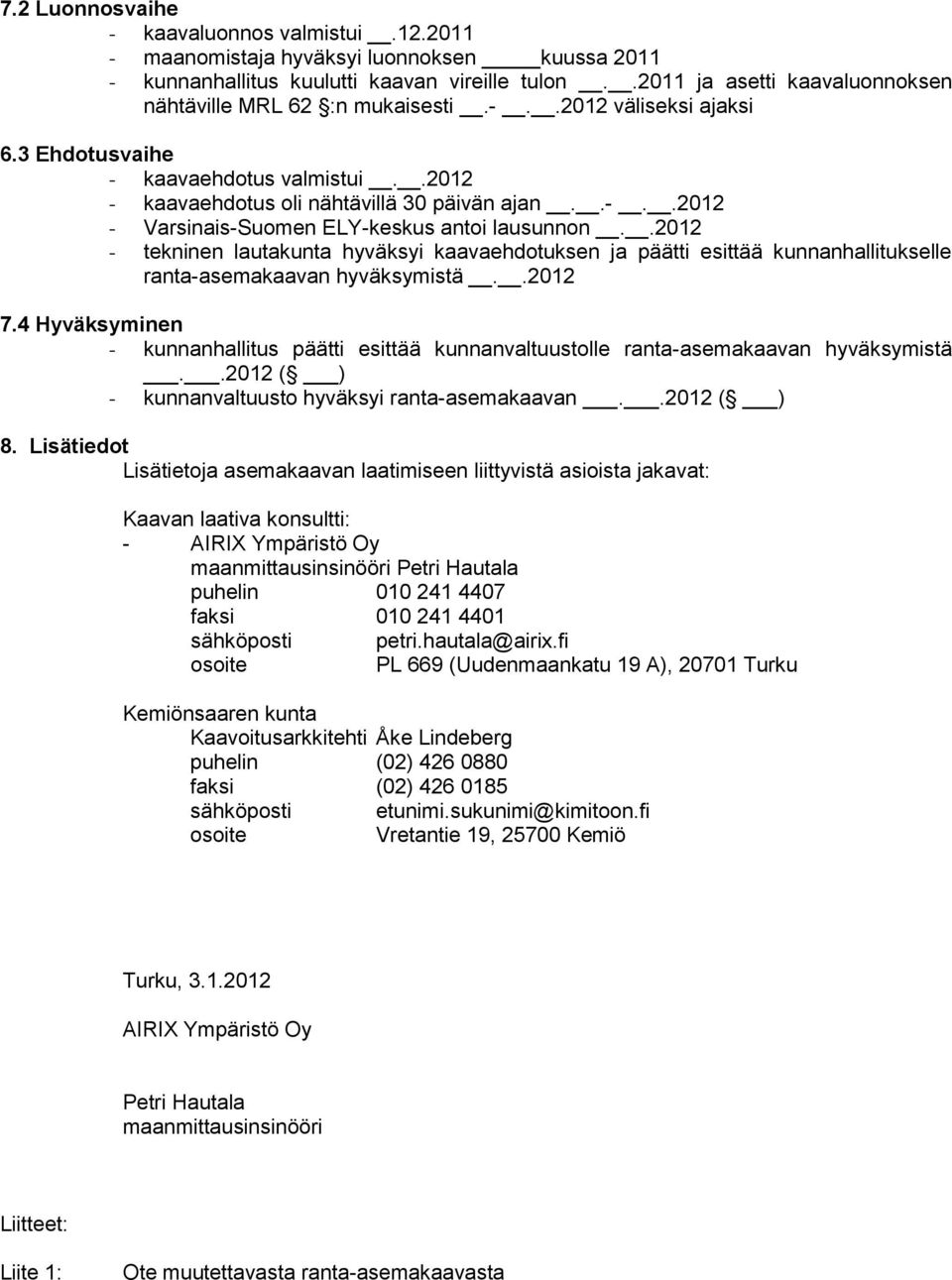 7.2 Luonnosvaihe
- kaavaluonnos valmistui __.12.2011
- maanomistaja hyväksyi luonnoksen _____kuussa 2011
- kunnanhallitus kuulutti kaavan vireille tulon __.__.2011 ja asetti kaavaluonnoksen nähtäville MRL 62 §:n mukaisesti __.- __.__.2012 väliseksi ajaksi

6.3 Ehdotusvaihe
- kaavaehdotus valmistui __.__.2012
- kaavaehdotus oli nähtävillä 30 päivän ajan __.__.- __.__.2012
- Varsinais-Suomen ELY-keskus antoi lausunnon __.__.2012
- tekninen lautakunta hyväksyi kaavaehdotuksen ja päätti esittää kunnanhallitukselle ranta-asemakaavan hyväksymistä __.__.2012

7.4 Hyväksyminen
- kunnanhallitus päätti esittää kunnanvaltuustolle ranta-asemakaavan hyväksymistä ___.___.2012 (§ ___)
- kunnanvaltuusto hyväksyi ranta-asemakaavan ___.___.2012 (§ ___)

8. Lisätiedot
Lisätietoja asemakaavan laatimiseen liittyvistä asioista jakavat:

Kaavan laativa konsultti:
- AIRIX Ympäristö Oy
maanmittausinsinööri Petri Hautala
puhelin 010 241 4407
faksi 010 241 4401
sähköposti petri.hautala@airix.fi
osoite PL 669 (Uudenmaankatu 19 A), 20701 Turku

Kemiönsaaren kunta
Kaavoitusarkkitehti Åke Lindeberg
puhelin (02) 426 0880
faksi (02) 426 0185
sähköposti etunimi.sukunimi@kimitoon.fi
osoite Vretantie 19, 25700 Kemiö

Turku, 3.1.2012

AIRIX Ympäristö Oy

Petri Hautala
maanmittausinsinööri

Liitteet:

Liite 1: Ote muutettavasta ranta-asemakaavasta